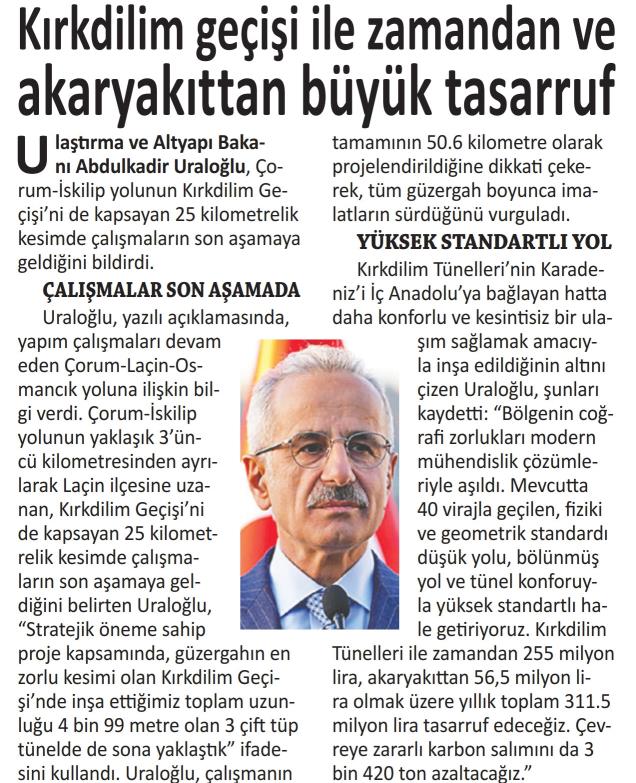 Kırkdilim geçişi ile zamandan ve akaryakıttan büyük tasarruf

Ulaştırma ve Altyapı Bakanı Abdulkadir Uraloğlu, Çorum-İskilip yolunun Kırkdilim Geçişi'ni de kapsayan 25 kilometrelik kesimde çalışmaların son aşamaya geldiğini bildirdi.

ÇALIŞMALAR SON AŞAMADA

Uraloğlu, yazılı açıklamasında, yapım çalışmaları devam eden Çorum-Laçin-Osmancık yoluna ilişkin bilgi verdi. Çorum-İskilip yolunun yaklaşık 3'üncü kilometresinden ayrılarak Laçin ilçesine uzanan, Kırkdilim Geçişi'ni de kapsayan 25 kilometrelik kesimde çalışmaların son aşamaya geldiğini belirten Uraloğlu, "Stratejik öneme sahip proje kapsamında, güzergahın en zorlu kesimi olan Kırkdilim Geçişi'nde inşa ettiğimiz toplam uzunluğu 4 bin 99 metre olan 3 çift tüp tünelde de sona yaklaştık" ifadesini kullandı. Uraloğlu, çalışmanın tamamının 50.6 kilometre olarak projelendirildiğine dikkati çekerek, tüm güzergah boyunca imalatların sürdüğünü vurguladı.

YÜKSEK STANDARTLI YOL

Kırkdilim Tünelleri'nin Karadeniz'i İç Anadolu'ya bağlayan hatta daha konforlu ve kesintisiz bir ulaşım sağlamak amacıyla inşa edildiğinin altını çizen Uraloğlu, şunları kaydetti: "Bölgenin coğrafi zorlukları modern mühendislik çözümleriyle aşıldı. Mevcutta 40 virajla geçilen, fiziki ve geometrik standardı düşük yolu, bölünmüş yol ve tünel konforuyla yüksek standartlı hale getiriyoruz. Kırkdilim Tünelleri ile zamandan 255 milyon lira, akaryakıttan 56,5 milyon lira olmak üzere yıllık toplam 311.5 milyon lira tasarruf edeceğiz. Çevreye zararlı karbon salımını da 3 bin 420 ton azaltacağız."